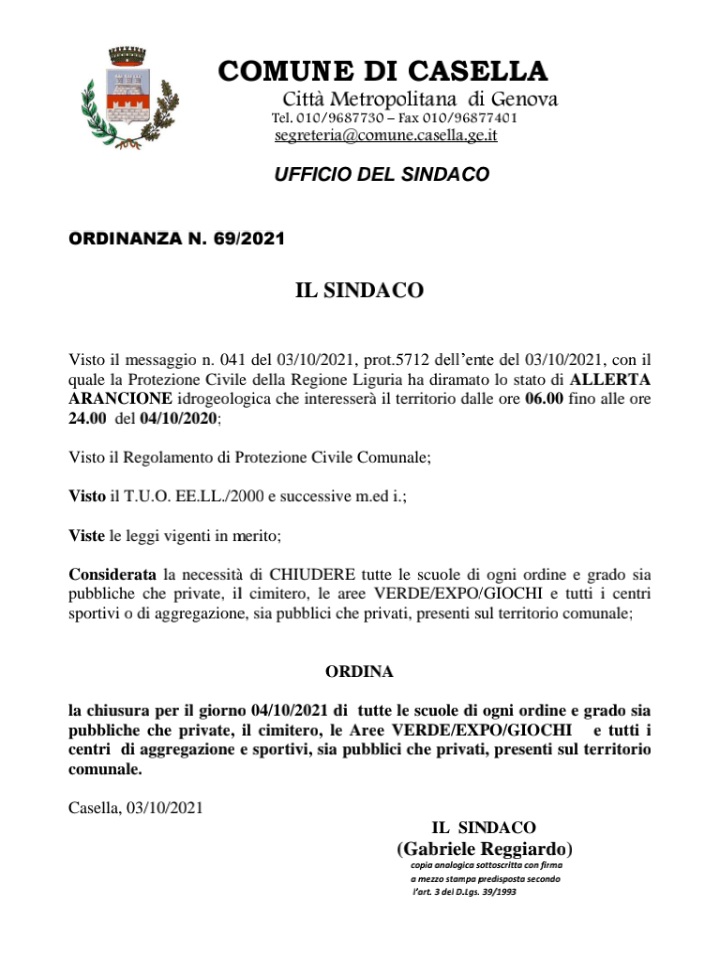 COMUNE DI CASELLA
Città Metropolitana di Genova
Tel. 010/9687730 – Fax 010/96877401
segreteria@comune.casella.ge.it

UFFICIO DEL SINDACO

ORDINANZA N. 69/2021

IL SINDACO

Visto il messaggio n. 041 del 03/10/2021, prot.5712 dell'ente del 03/10/2021, con il quale la Protezione Civile della Regione Liguria ha diramato lo stato di ALLERTA ARANCIONE idrogeologica che interesserà il territorio dalle ore 06.00 fino alle ore 24.00 del 04/10/2020;

Visto il Regolamento di Protezione Civile Comunale;

Visto il T.U.O. EE.LL./2000 e successive m.ed i.;

Viste le leggi vigenti in merito;

Considerata la necessità di CHIUDERE tutte le scuole di ogni ordine e grado sia pubbliche che private, il cimitero, le aree VERDE/EXPO/GIOCHI e tutti i centri sportivi o di aggregazione, sia pubblici che privati, presenti sul territorio comunale;

ORDINA

la chiusura per il giorno 04/10/2021 di tutte le scuole di ogni ordine e grado sia pubbliche che private, il cimitero, le Aree VERDE/EXPO/GIOCHI e tutti i centri di aggregazione e sportivi, sia pubblici che privati, presenti sul territorio comunale.

Casella, 03/10/2021

IL SINDACO
(Gabriele Reggiardo)
copia analogica sottoscritta con firma a mezzo stampa predisposta secondo l'art. 3 del D.Lgs. 39/1993